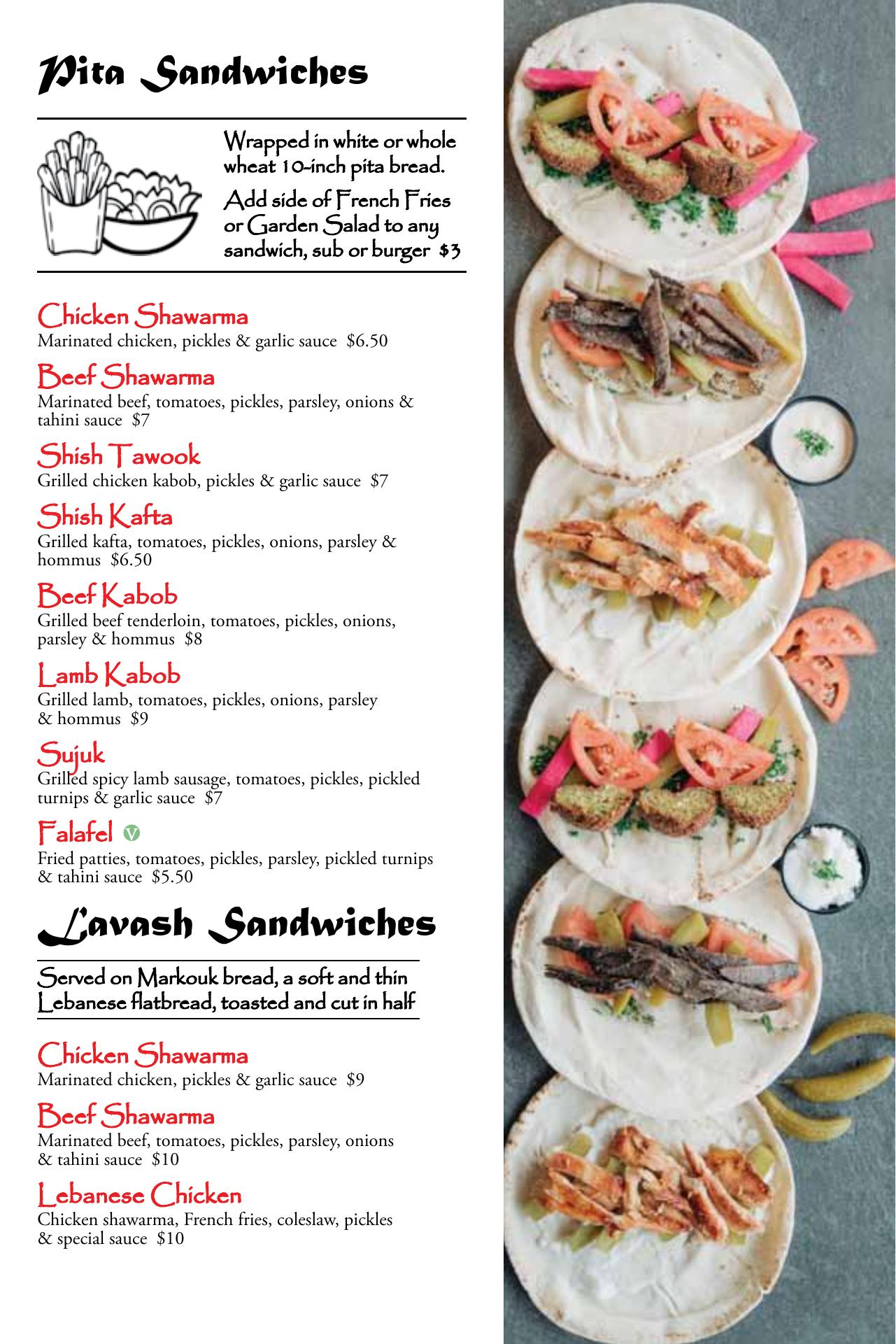 Pita Sandwiches

Wrapped in white or whole wheat 10-inch pita bread.

Add side of French Fries or Garden Salad to any sandwich, sub or burger $3

Chicken Shawarma
Marinated chicken, pickles & garlic sauce $6.50

Beef Shawarma
Marinated beef, tomatoes, pickles, parsley, onions & tahini sauce $7

Shish Tawook
Grilled chicken kabob, pickles & garlic sauce $7

Shish Kafta
Grilled kafta, tomatoes, pickles, onions, parsley & hommus $6.50

Beef Kabob
Grilled beef tenderloin, tomatoes, pickles, onions, parsley & hommus $8

Lamb Kabob
Grilled lamb, tomatoes, pickles, onions, parsley & hommus $9

Sujuk
Grilled spicy lamb sausage, tomatoes, pickles, pickled turnips & garlic sauce $7

Falafel V
Fried patties, tomatoes, pickles, parsley, pickled turnips & tahini sauce $5.50

Lavash Sandwiches

Served on Markouk bread, a soft and thin Lebanese flatbread, toasted and cut in half

Chicken Shawarma
Marinated chicken, pickles & garlic sauce $9

Beef Shawarma
Marinated beef, tomatoes, pickles, parsley, onions & tahini sauce $10

Lebanese Chicken
Chicken shawarma, French fries, coleslaw, pickles & special sauce $10